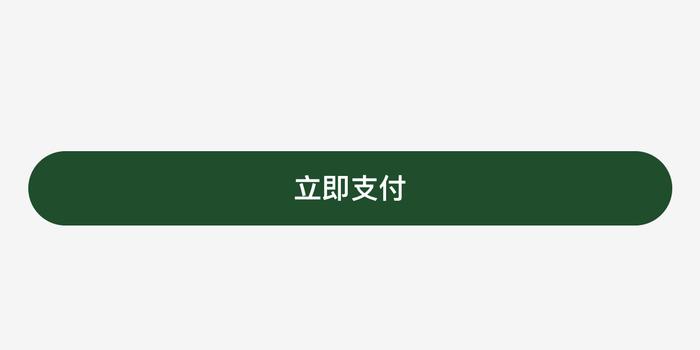 立即支付